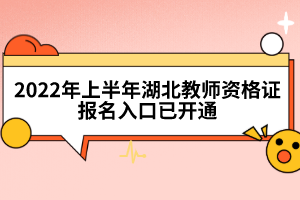 2022年上半年湖北教师资格证报名入口已开通